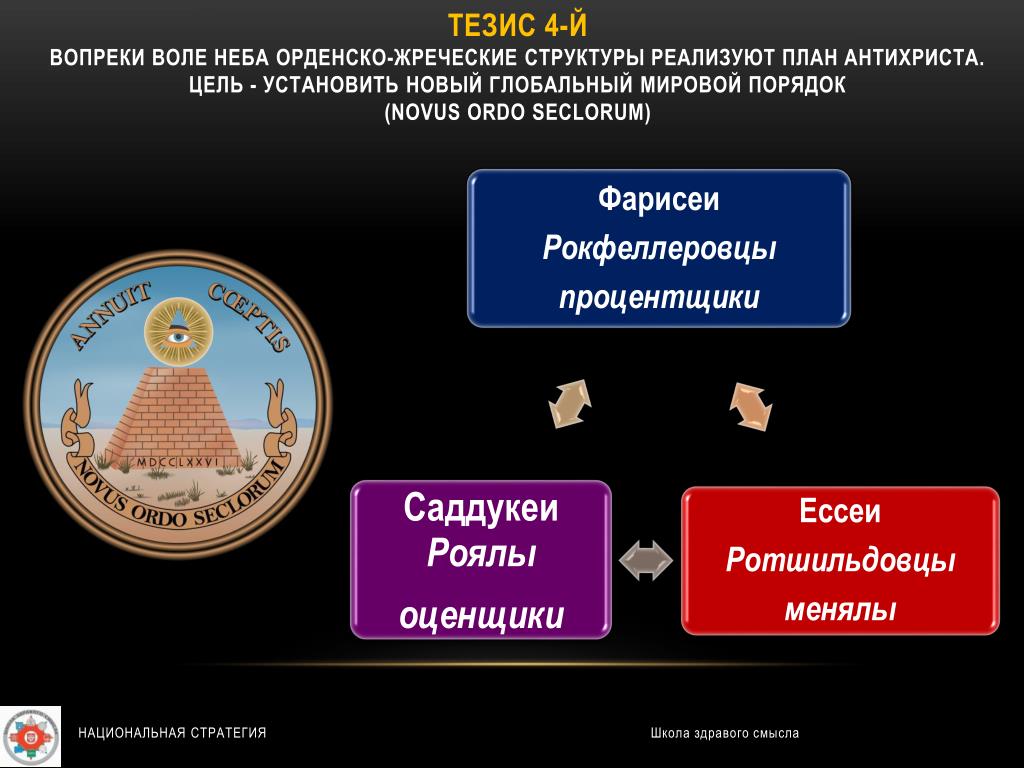 ТЕЗИС 4-Й
ВОПРЕКИ ВОЛЕ НЕБА ОРДЕНСКО-ЖРЕЧЕСКИЕ СТРУКТУРЫ РЕАЛИЗУЮТ ПЛАН АНТИХРИСТА. ЦЕЛЬ - УСТАНОВИТЬ НОВЫЙ ГЛОБАЛЬНЫЙ МИРОВОЙ ПОРЯДОК (NOVUS ORDO SECLORUM)

ANNUIT CŒPTIS
MDCCLXXVI
NOVUS ORDO SECLORUM

Фарисеи
Рокфеллеровцы
процентщики

Саддукеи
Роялы
оценщики

Ессеи
Ротшильдовцы
менялы

НАЦИОНАЛЬНАЯ СТРАТЕГИЯ

Школа здравого смысла